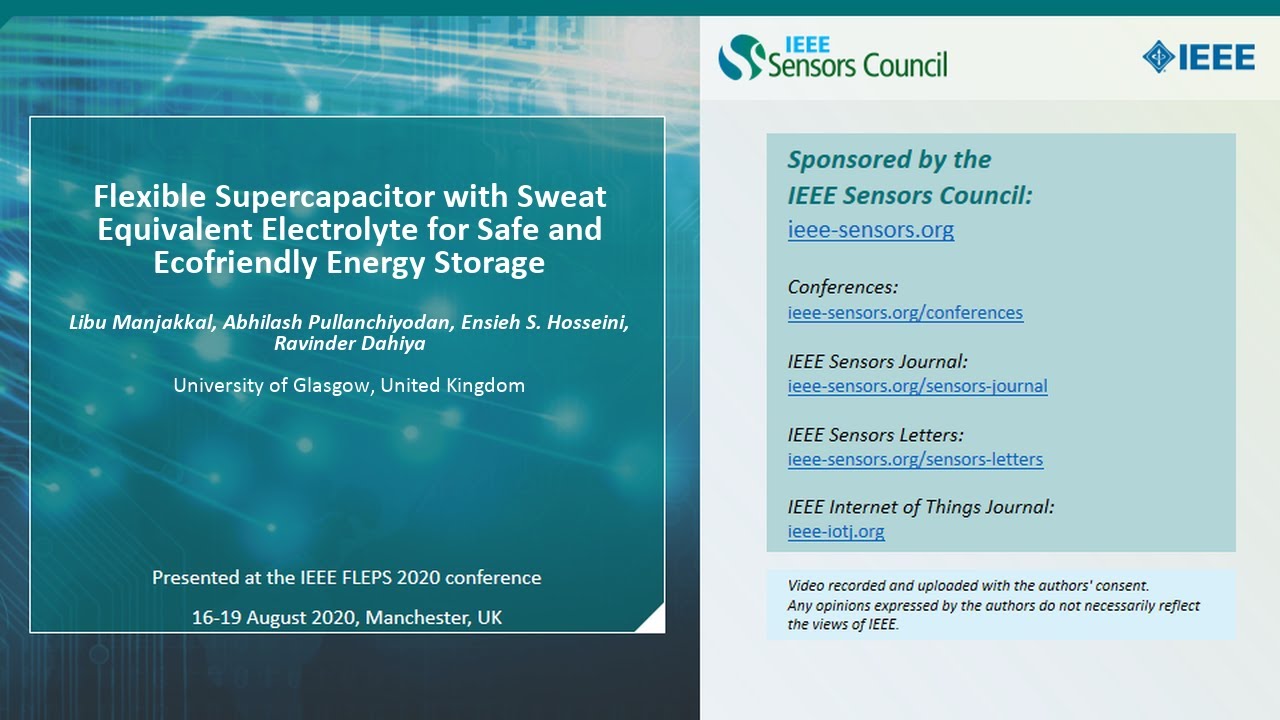 Flexible Supercapacitor with Sweat Equivalent Electrolyte for Safe and Ecofriendly Energy Storage

Libu Manjakkal, Abhilash Pullanchiyodan, Ensieh S. Hosseini, Ravinder Dahiya

University of Glasgow, United Kingdom

Presented at the IEEE FLEPS 2020 conference

16-19 August 2020, Manchester, UK

IEEE Sensors Council

IEEE

Sponsored by the IEEE Sensors Council:
ieee-sensors.org

Conferences:
ieee-sensors.org/conferences

IEEE Sensors Journal:
ieee-sensors.org/sensors-journal

IEEE Sensors Letters:
ieee-sensors.org/sensors-letters

IEEE Internet of Things Journal:
ieee-iotj.org

Video recorded and uploaded with the authors' consent.
Any opinions expressed by the authors do not necessarily reflect the views of IEEE.